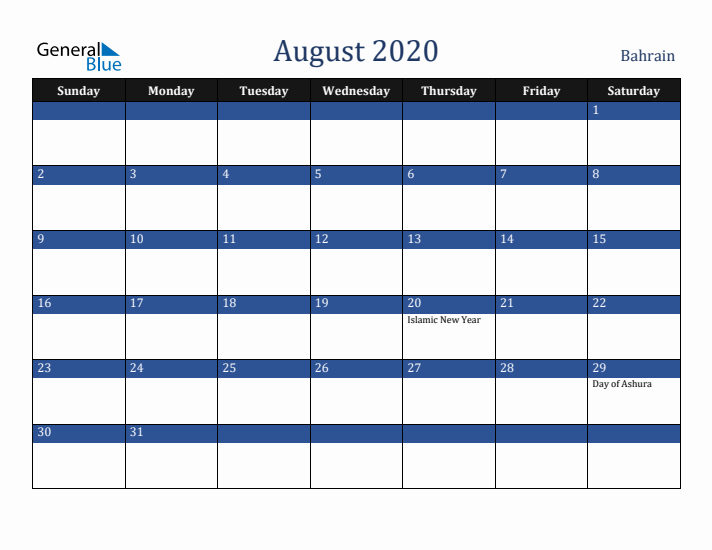 General Blue

August 2020

Bahrain

| Sunday | Monday | Tuesday | Wednesday | Thursday | Friday | Saturday |
|---|---|---|---|---|---|---|
| | | | | | | 1 |
| 2 | 3 | 4 | 5 | 6 | 7 | 8 |
| 9 | 10 | 11 | 12 | 13 | 14 | 15 |
| 16 | 17 | 18 | 19 | 20 Islamic New Year | 21 | 22 |
| 23 | 24 | 25 | 26 | 27 | 28 | 29 Day of Ashura |
| 30 | 31 | | | | | |